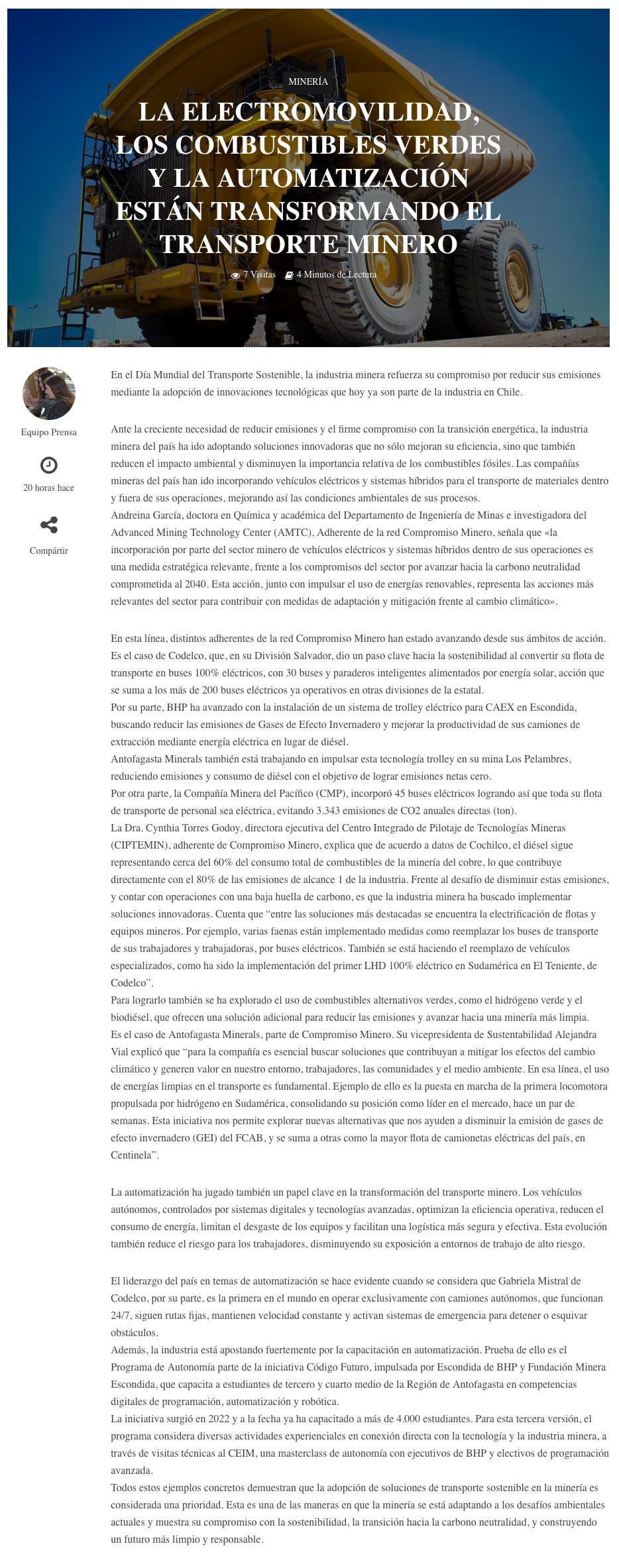 MINERÍA

LA ELECTROMOVILIDAD, LOS COMBUSTIBLES VERDES Y LA AUTOMATIZACIÓN ESTÁN TRANSFORMANDO EL TRANSPORTE MINERO

7 Visitas 4 Minutos de Lectura

Equipo Prensa

20 horas hace

Compártir

En el Día Mundial del Transporte Sostenible, la industria minera refuerza su compromiso por reducir sus emisiones mediante la adopción de innovaciones tecnológicas que hoy ya son parte de la industria en Chile.

Ante la creciente necesidad de reducir emisiones y el firme compromiso con la transición energética, la industria minera del país ha ido adoptando soluciones innovadoras que no sólo mejoran su eficiencia, sino que también reducen el impacto ambiental y disminuyen la importancia relativa de los combustibles fósiles. Las compañías mineras del país han ido incorporando vehículos eléctricos y sistemas híbridos para el transporte de materiales dentro y fuera de sus operaciones, mejorando así las condiciones ambientales de sus procesos.
Andreina García, doctora en Química y académica del Departamento de Ingeniería de Minas e investigadora del Advanced Mining Technology Center (AMTC), Adherente de la red Compromiso Minero, señala que «la incorporación por parte del sector minero de vehículos eléctricos y sistemas híbridos dentro de sus operaciones es una medida estratégica relevante, frente a los compromisos del sector por avanzar hacia la carbono neutralidad comprometida al 2040. Esta acción, junto con impulsar el uso de energías renovables, representa las acciones más relevantes del sector para contribuir con medidas de adaptación y mitigación frente al cambio climático».

En esta línea, distintos adherentes de la red Compromiso Minero han estado avanzando desde sus ámbitos de acción. Es el caso de Codelco, que, en su División Salvador, dio un paso clave hacia la sostenibilidad al convertir su flota de transporte en buses 100% eléctricos, con 30 buses y paraderos inteligentes alimentados por energía solar, acción que se suma a los más de 200 buses eléctricos ya operativos en otras divisiones de la estatal.
Por su parte, BHP ha avanzado con la instalación de un sistema de trolley eléctrico para CAEX en Escondida, buscando reducir las emisiones de Gases de Efecto Invernadero y mejorar la productividad de sus camiones de extracción mediante energía eléctrica en lugar de diésel.
Antofagasta Minerals también está trabajando en impulsar esta tecnología trolley en su mina Los Pelambres, reduciendo emisiones y consumo de diésel con el objetivo de lograr emisiones netas cero.
Por otra parte, la Compañía Minera del Pacífico (CMP), incorporó 45 buses eléctricos logrando así que toda su flota de transporte de personal sea eléctrica, evitando 3.343 emisiones de CO2 anuales directas (ton).
La Dra. Cynthia Torres Godoy, directora ejecutiva del Centro Integrado de Pilotaje de Tecnologías Mineras (CIPTEMIN), adherente de Compromiso Minero, explica que de acuerdo a datos de Cochilco, el diésel sigue representando cerca del 60% del consumo total de combustibles de la minería del cobre, lo que contribuye directamente con el 80% de las emisiones de alcance 1 de la industria. Frente al desafío de disminuir estas emisiones, y contar con operaciones con una baja huella de carbono, es que la industria minera ha buscado implementar soluciones innovadoras. Cuenta que “entre las soluciones más destacadas se encuentra la electrificación de flotas y equipos mineros. Por ejemplo, varias faenas están implementado medidas como reemplazar los buses de transporte de sus trabajadores y trabajadoras, por buses eléctricos. También se está haciendo el reemplazo de vehículos especializados, como ha sido la implementación del primer LHD 100% eléctrico en Sudamérica en El Teniente, de Codelco”.
Para lograrlo también se ha explorado el uso de combustibles alternativos verdes, como el hidrógeno verde y el biodiésel, que ofrecen una solución adicional para reducir las emisiones y avanzar hacia una minería más limpia.
Es el caso de Antofagasta Minerals, parte de Compromiso Minero. Su vicepresidenta de Sustentabilidad Alejandra Vial explicó que “para la compañía es esencial buscar soluciones que contribuyan a mitigar los efectos del cambio climático y generen valor en nuestro entorno, trabajadores, las comunidades y el medio ambiente. En esa línea, el uso de energías limpias en el transporte es fundamental. Ejemplo de ello es la puesta en marcha de la primera locomotora propulsada por hidrógeno en Sudamérica, consolidando su posición como líder en el mercado, hace un par de semanas. Esta iniciativa nos permite explorar nuevas alternativas que nos ayuden a disminuir la emisión de gases de efecto invernadero (GEI) del FCAB, y se suma a otras como la mayor flota de camionetas eléctricas del país, en Centinela”.

La automatización ha jugado también un papel clave en la transformación del transporte minero. Los vehículos autónomos, controlados por sistemas digitales y tecnologías avanzadas, optimizan la eficiencia operativa, reducen el consumo de energía, limitan el desgaste de los equipos y facilitan una logística más segura y efectiva. Esta evolución también reduce el riesgo para los trabajadores, disminuyendo su exposición a entornos de trabajo de alto riesgo.

El liderazgo del país en temas de automatización se hace evidente cuando se considera que Gabriela Mistral de Codelco, por su parte, es la primera en el mundo en operar exclusivamente con camiones autónomos, que funcionan 24/7, siguen rutas fijas, mantienen velocidad constante y activan sistemas de emergencia para detener o esquivar obstáculos.
Además, la industria está apostando fuertemente por la capacitación en automatización. Prueba de ello es el Programa de Autonomía parte de la iniciativa Código Futuro, impulsada por Escondida de BHP y Fundación Minera Escondida, que capacita a estudiantes de tercero y cuarto medio de la Región de Antofagasta en competencias digitales de programación, automatización y robótica.
La iniciativa surgió en 2022 y a la fecha ya ha capacitado a más de 4.000 estudiantes. Para esta tercera versión, el programa considera diversas actividades experienciales en conexión directa con la tecnología y la industria minera, a través de visitas técnicas al CEIM, una masterclass de autonomía con ejecutivos de BHP y electivos de programación avanzada.
Todos estos ejemplos concretos demuestran que la adopción de soluciones de transporte sostenible en la minería es considerada una prioridad. Esta es una de las maneras en que la minería se está adaptando a los desafíos ambientales actuales y muestra su compromiso con la sostenibilidad, la transición hacia la carbono neutralidad, y construyendo un futuro más limpio y responsable.